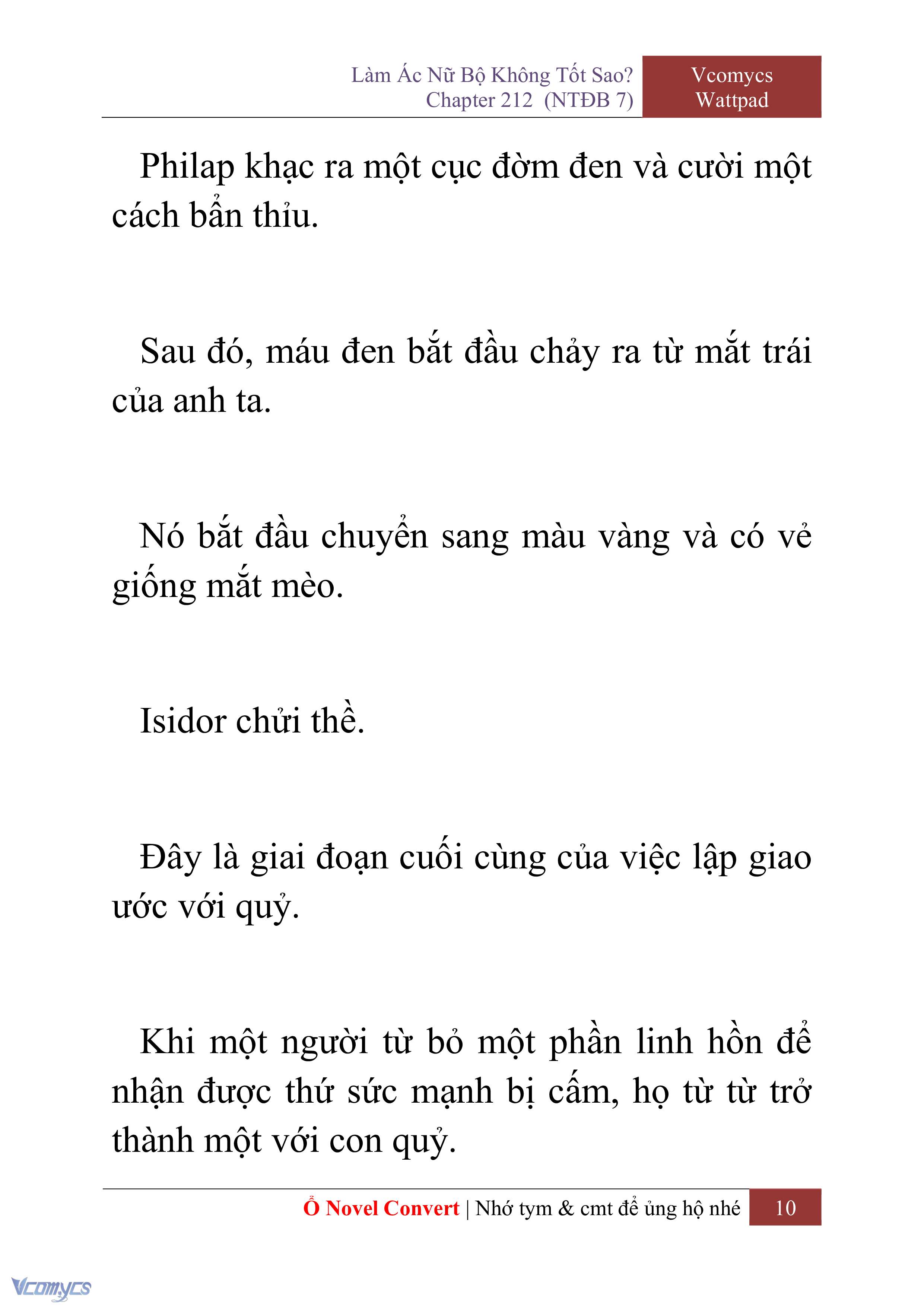 Làm Ác Nữ Bộ Không Tốt Sao?
Chapter 212 (NTĐB 7)

Vcomycs
Wattpad

Philap khạc ra một cục đờm đen và cười một cách bẩn thỉu.

Sau đó, máu đen bắt đầu chảy ra từ mắt trái của anh ta.

Nó bắt đầu chuyển sang màu vàng và có vẻ giống mắt mèo.

Isidor chửi thề.

Đây là giai đoạn cuối cùng của việc lập giao ước với quỷ.

Khi một người từ bỏ một phần linh hồn để nhận được thứ sức mạnh bị cấm, họ từ từ trở thành một với con quỷ.

Ổ Novel Convert | Nhớ tym & cmt để ủng hộ nhé 10

Vcomycs